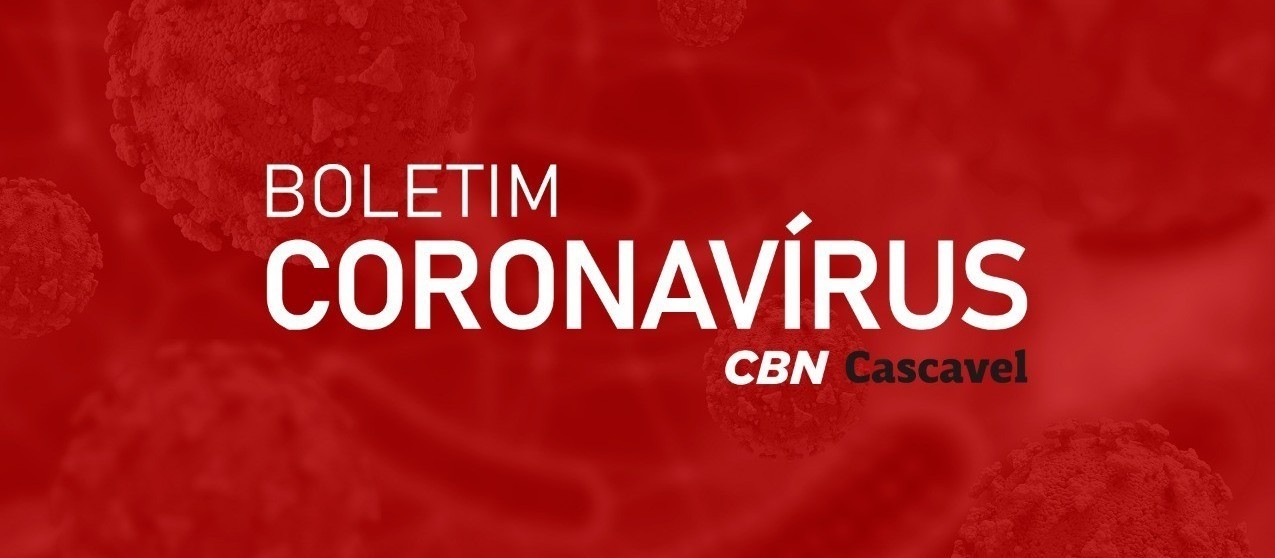 BOLETIM
CORONAVÍRUS
CBN Cascavel